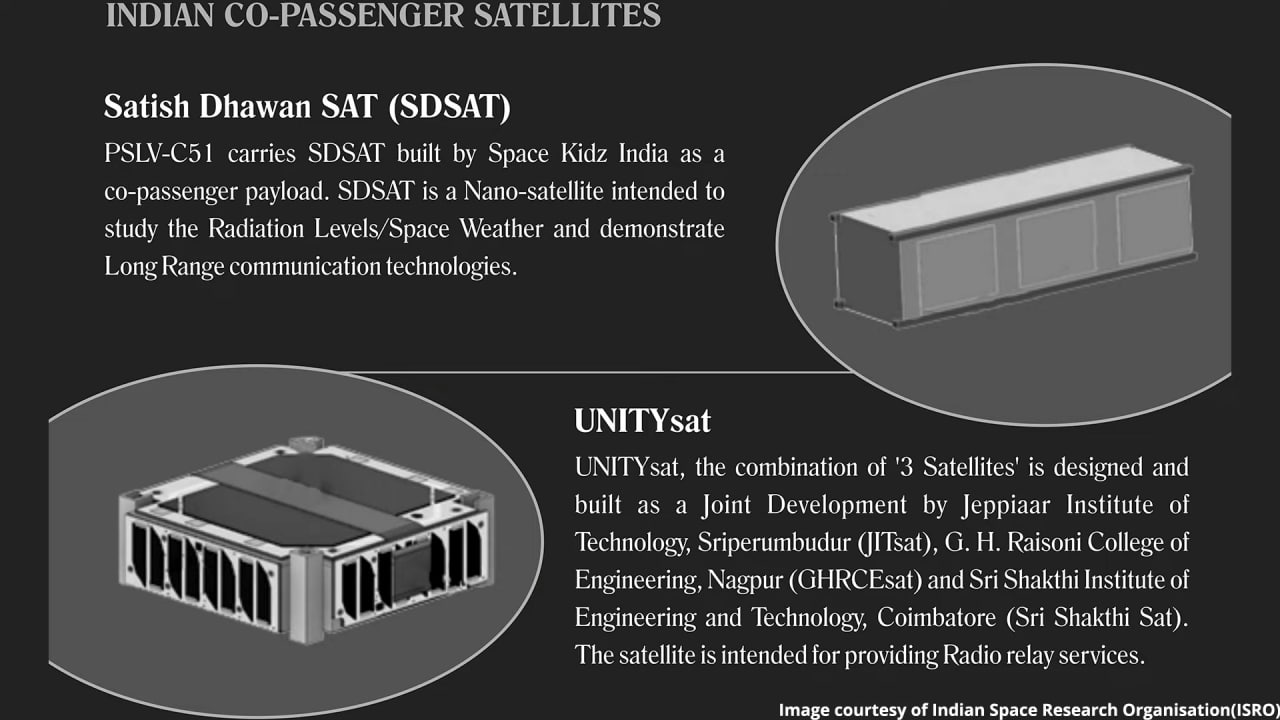 INDIAN CO-PASSENGER SATELLITES

Satish Dhawan SAT (SDSAT)

PSLV-C51 carries SDSAT built by Space Kidz India as a co-passenger payload. SDSAT is a Nano-satellite intended to study the Radiation Levels/Space Weather and demonstrate Long Range communication technologies.

UNITYsat

UNITYsat, the combination of '3 Satellites' is designed and built as a Joint Development by Jeppiaar Institute of Technology, Sriperumbudur (JITsat), G. H. Raisoni College of Engineering, Nagpur (GHRCEsat) and Sri Shakthi Institute of Engineering and Technology, Coimbatore (Sri Shakthi Sat). The satellite is intended for providing Radio relay services.

Image courtesy of Indian Space Research Organisation(ISRO)